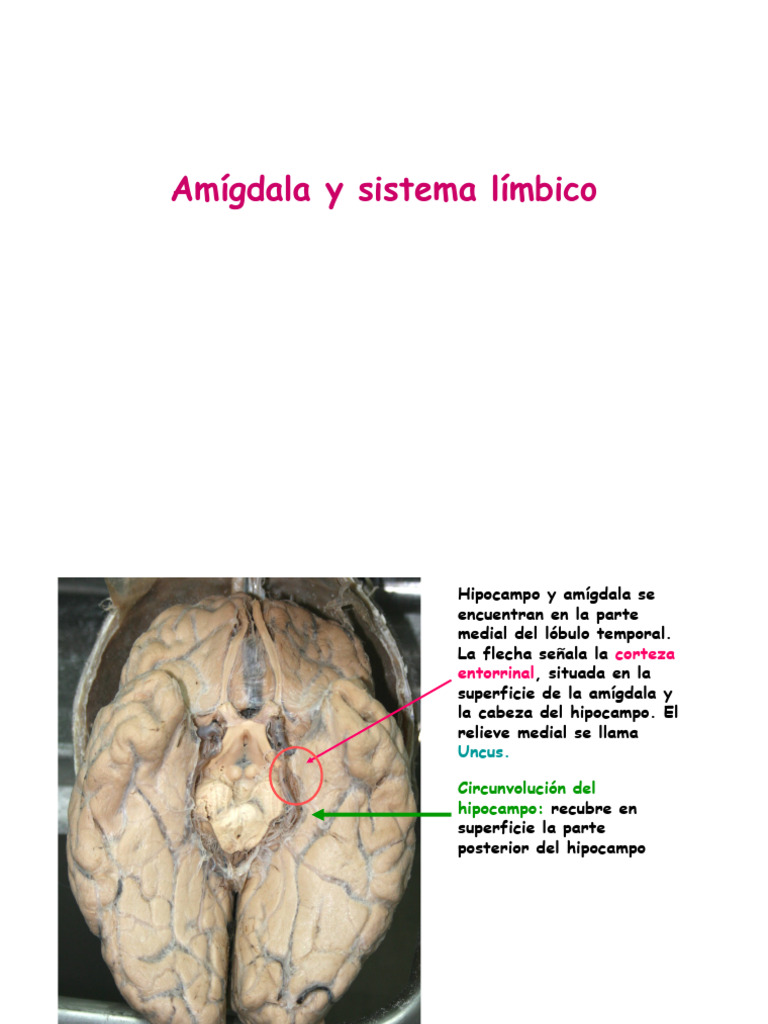 Amígdala y sistema límbico

Hipocampo y amígdala se encuentran en la parte medial del lóbulo temporal. La flecha señala la corteza entorrinal, situada en la superficie de la amígdala y la cabeza del hipocampo. El relieve medial se llama Uncus.

Circunvolución del hipocampo: recubre en superficie la parte posterior del hipocampo